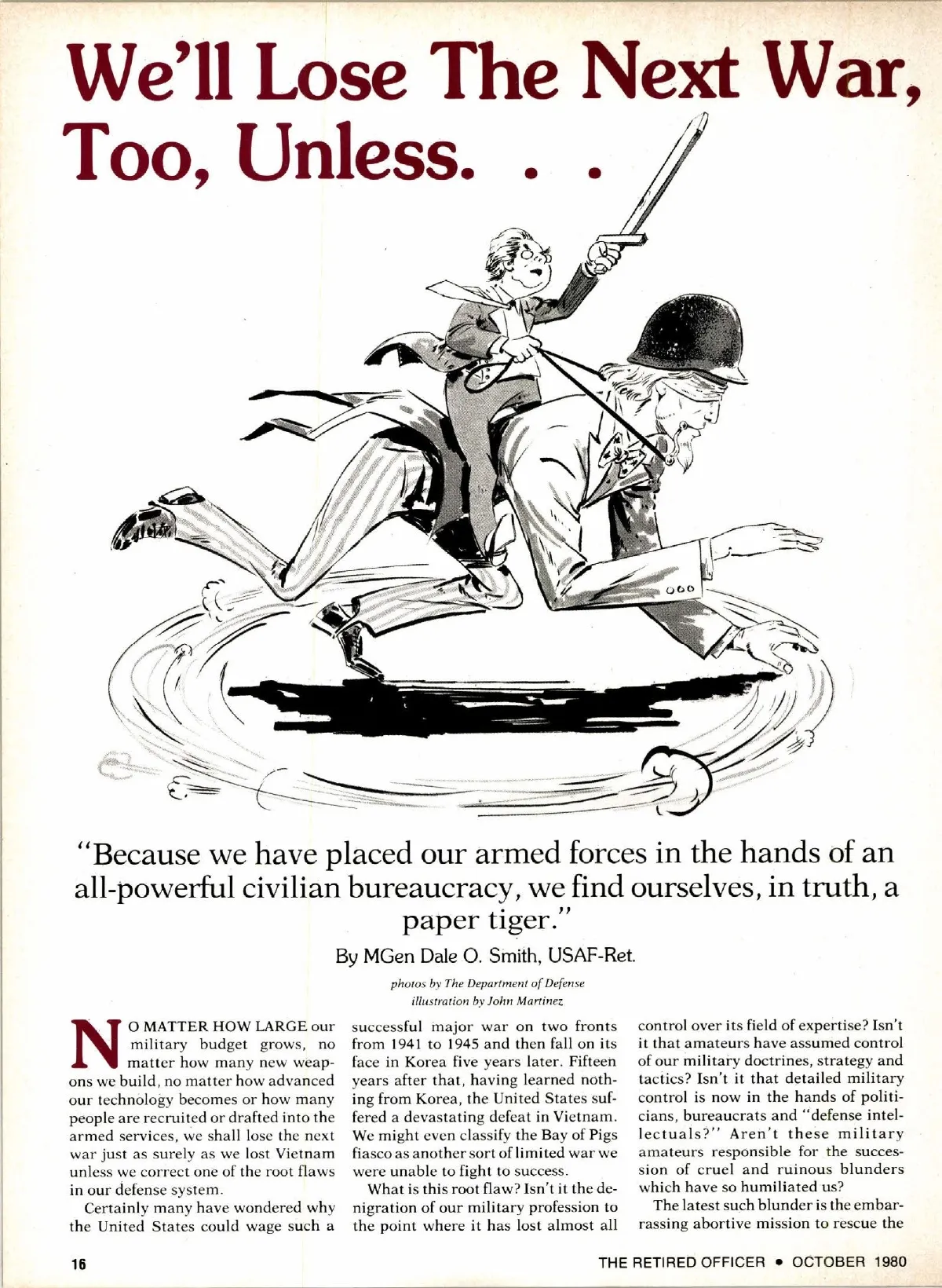 We'll Lose The Next War, Too, Unless. . .

"Because we have placed our armed forces in the hands of an all-powerful civilian bureaucracy, we find ourselves, in truth, a paper tiger."

By MGen Dale O. Smith, USAF-Ret.

photos by The Department of Defense
illustration by John Martinez

NO MATTER HOW LARGE our military budget grows, no matter how many new weapons we build, no matter how advanced our technology becomes or how many people are recruited or drafted into the armed services, we shall lose the next war just as surely as we lost Vietnam unless we correct one of the root flaws in our defense system.

Certainly many have wondered why the United States could wage such a successful major war on two fronts from 1941 to 1945 and then fall on its face in Korea five years later. Fifteen years after that, having learned nothing from Korea, the United States suffered a devastating defeat in Vietnam. We might even classify the Bay of Pigs fiasco as another sort of limited war we were unable to fight to success.

What is this root flaw? Isn't it the denigration of our military profession to the point where it has lost almost all control over its field of expertise? Isn't it that amateurs have assumed control of our military doctrines, strategy and tactics? Isn't it that detailed military control is now in the hands of politicians, bureaucrats and "defense intellectuals?" Aren't these military amateurs responsible for the succession of cruel and ruinous blunders which have so humiliated us?

The latest such blunder is the embarrassing abortive mission to rescue the

16

THE RETIRED OFFICER • OCTOBER 1980